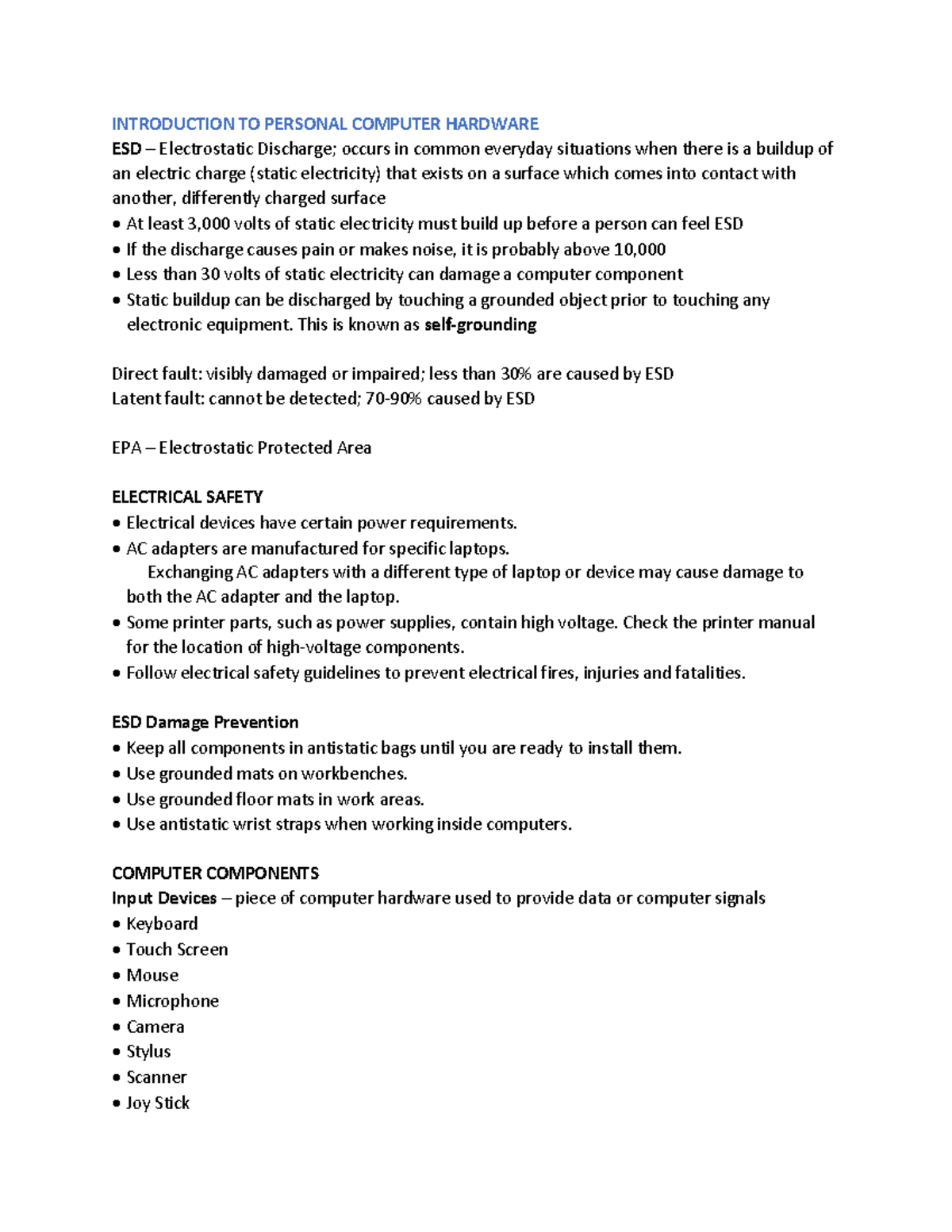 INTRODUCTION TO PERSONAL COMPUTER HARDWARE
ESD – Electrostatic Discharge; occurs in common everyday situations when there is a buildup of an electric charge (static electricity) that exists on a surface which comes into contact with another, differently charged surface
• At least 3,000 volts of static electricity must build up before a person can feel ESD
• If the discharge causes pain or makes noise, it is probably above 10,000
• Less than 30 volts of static electricity can damage a computer component
• Static buildup can be discharged by touching a grounded object prior to touching any electronic equipment. This is known as self-grounding

Direct fault: visibly damaged or impaired; less than 30% are caused by ESD
Latent fault: cannot be detected; 70-90% caused by ESD

EPA – Electrostatic Protected Area

ELECTRICAL SAFETY
• Electrical devices have certain power requirements.
• AC adapters are manufactured for specific laptops.
Exchanging AC adapters with a different type of laptop or device may cause damage to both the AC adapter and the laptop.
• Some printer parts, such as power supplies, contain high voltage. Check the printer manual for the location of high-voltage components.
• Follow electrical safety guidelines to prevent electrical fires, injuries and fatalities.

ESD Damage Prevention
• Keep all components in antistatic bags until you are ready to install them.
• Use grounded mats on workbenches.
• Use grounded floor mats in work areas.
• Use antistatic wrist straps when working inside computers.

COMPUTER COMPONENTS
Input Devices – piece of computer hardware used to provide data or computer signals
• Keyboard
• Touch Screen
• Mouse
• Microphone
• Camera
• Stylus
• Scanner
• Joy Stick